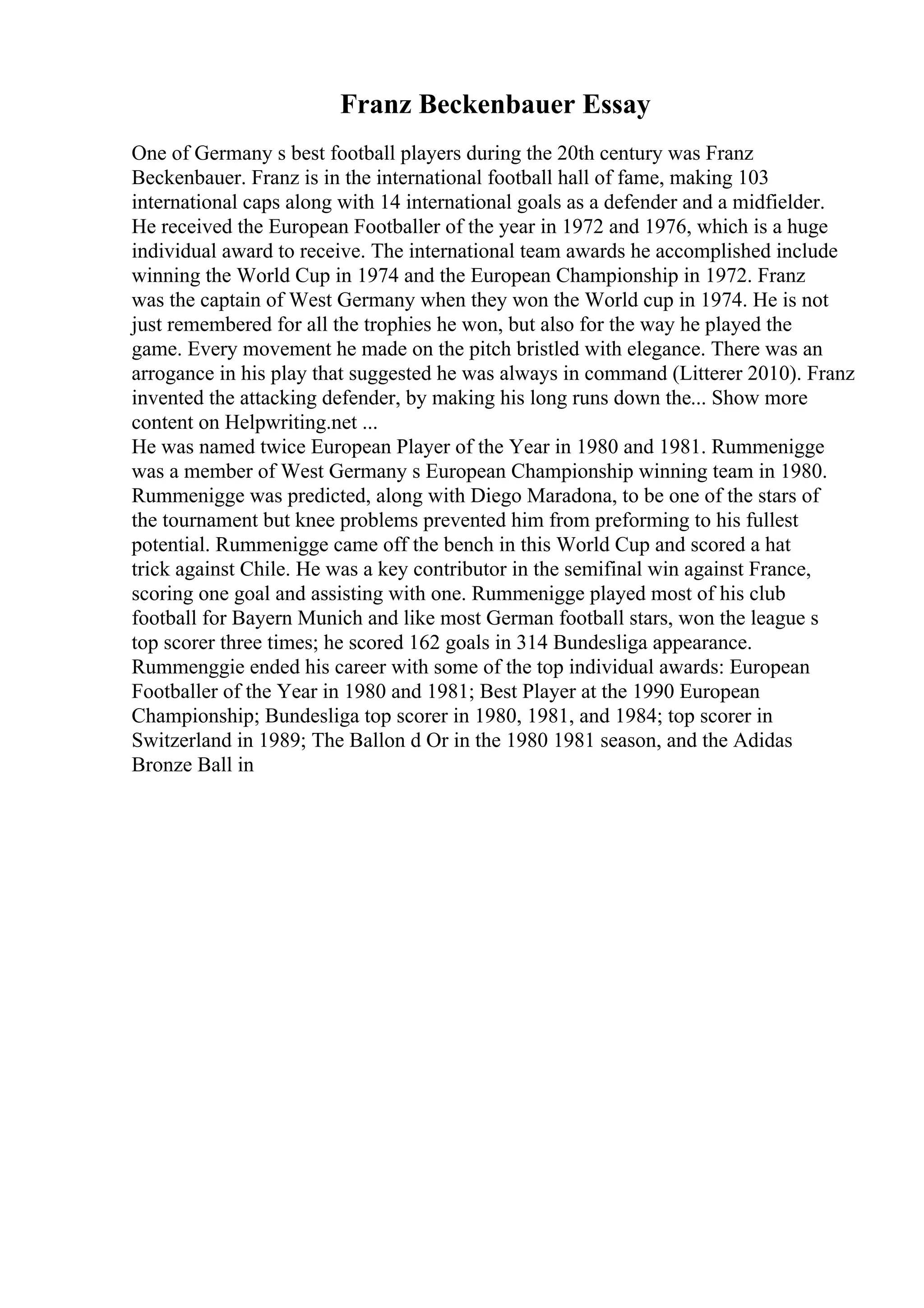 Franz Beckenbauer Essay

One of Germany s best football players during the 20th century was Franz Beckenbauer. Franz is in the international football hall of fame, making 103 international caps along with 14 international goals as a defender and a midfielder. He received the European Footballer of the year in 1972 and 1976, which is a huge individual award to receive. The international team awards he accomplished include winning the World Cup in 1974 and the European Championship in 1972. Franz was the captain of West Germany when they won the World cup in 1974. He is not just remembered for all the trophies he won, but also for the way he played the game. Every movement he made on the pitch bristled with elegance. There was an arrogance in his play that suggested he was always in command (Litterer 2010). Franz invented the attacking defender, by making his long runs down the... Show more content on Helpwriting.net ...
He was named twice European Player of the Year in 1980 and 1981. Rummenigge was a member of West Germany s European Championship winning team in 1980. Rummenigge was predicted, along with Diego Maradona, to be one of the stars of the tournament but knee problems prevented him from preforming to his fullest potential. Rummenigge came off the bench in this World Cup and scored a hat trick against Chile. He was a key contributor in the semifinal win against France, scoring one goal and assisting with one. Rummenigge played most of his club football for Bayern Munich and like most German football stars, won the league s top scorer three times; he scored 162 goals in 314 Bundesliga appearance. Rummenggie ended his career with some of the top individual awards: European Footballer of the Year in 1980 and 1981; Best Player at the 1990 European Championship; Bundesliga top scorer in 1980, 1981, and 1984; top scorer in Switzerland in 1989; The Ballon d Or in the 1980 1981 season, and the Adidas Bronze Ball in